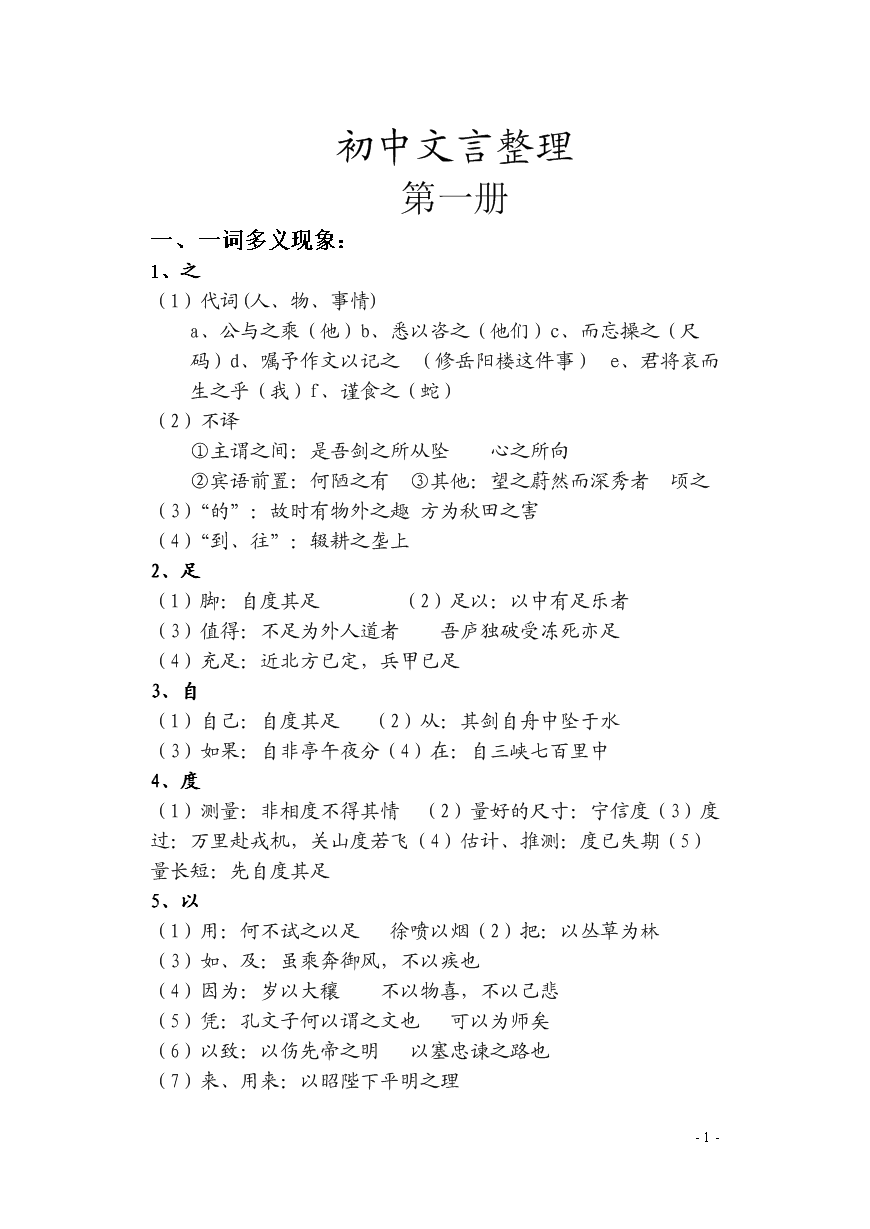 初中文言整理
第一册

一、一词多义现象：

1、之

（1）代词(人、物、事情)

a、公与之乘（他）b、悉以咨之（他们）c、而忘操之（尺码）d、嘱予作文以记之 （修岳阳楼这件事） e、君将哀而生之乎（我）f、谨食之（蛇）

（2）不译

①主谓之间：是吾剑之所从坠 心之所向

②宾语前置：何陋之有 ③其他：望之蔚然而深秀者 顷之

（3）“的”：故时有物外之趣 方为秋田之害

（4）“到、往”：辍耕之垄上

2、足

（1）脚：自度其足 （2）足以：以中有足乐者

（3）值得：不足为外人道者 吾庐独破受冻死亦足

（4）充足：近北方已定，兵甲已足

3、自

（1）自己：自度其足 （2）从：其剑自舟中坠于水

（3）如果：自非亭午夜分（4）在：自三峡七百里中

4、度

（1）测量：非相度不得其情 （2）量好的尺寸：宁信度（3）度过：万里赴戎机，关山度若飞（4）估计、推测：度已失期（5）量长短：先自度其足

5、以

（1）用：何不试之以足 徐喷以烟（2）把：以丛草为林

（3）如、及：虽乘奔御风，不以疾也

（4）因为：岁以大穰 不以物喜，不以己悲

（5）凭：孔文子何以谓之文也 可以为师矣

（6）以致：以伤先帝之明 以塞忠谏之路也

（7）来、用来：以昭陛下平明之理

- 1 -